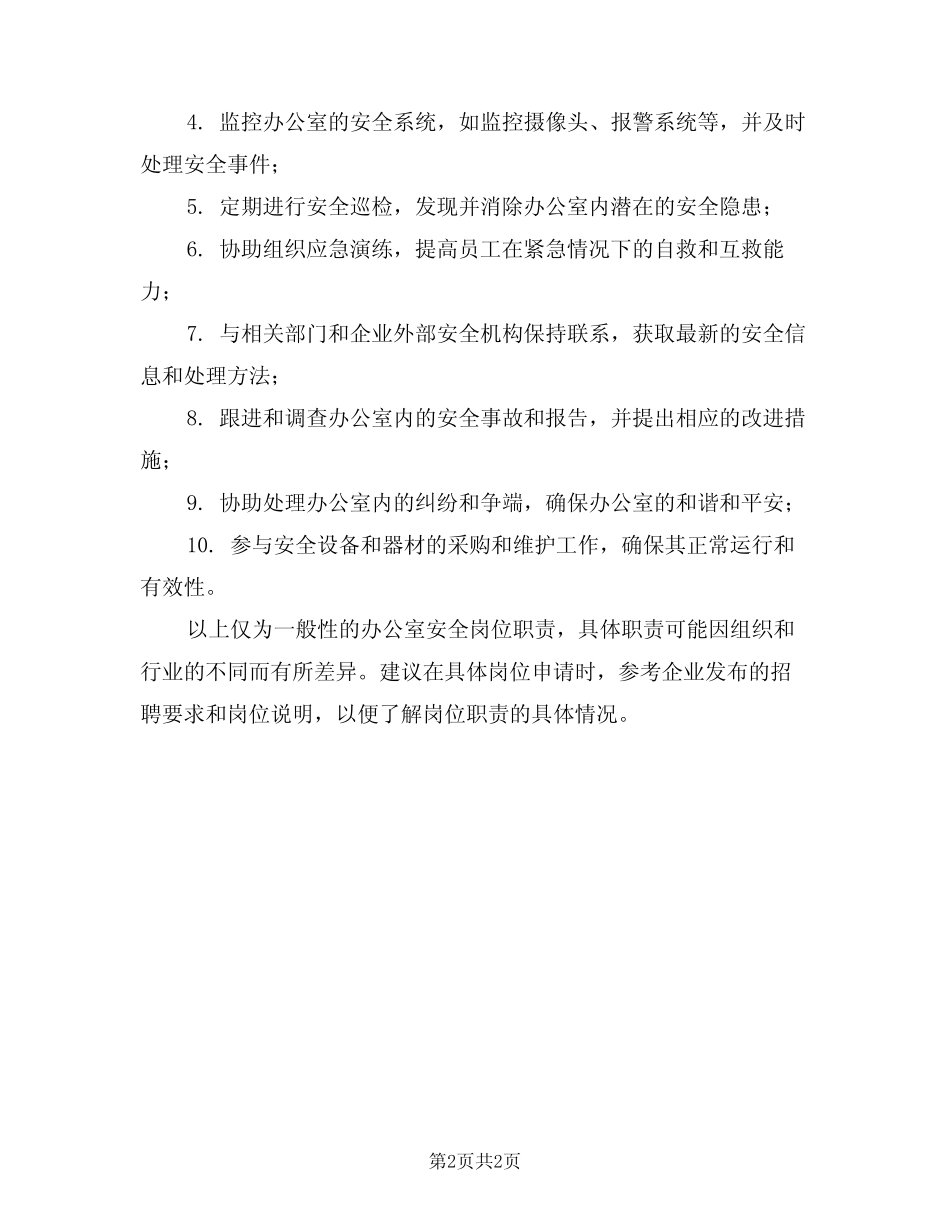 4. 监控办公室的安全系统，如监控摄像头、报警系统等，并及时处理安全事件；

5. 定期进行安全巡检，发现并消除办公室内潜在的安全隐患；

6. 协助组织应急演练，提高员工在紧急情况下的自救和互救能力；

7. 与相关部门和企业外部安全机构保持联系，获取最新的安全信息和处理方法；

8. 跟进和调查办公室内的安全事故和报告，并提出相应的改进措施；

9. 协助处理办公室内的纠纷和争端，确保办公室的和谐和平安；

10. 参与安全设备和器材的采购和维护工作，确保其正常运行和有效性。

以上仅为一般性的办公室安全岗位职责，具体职责可能因组织和行业的不同而有所差异。建议在具体岗位申请时，参考企业发布的招聘要求和岗位说明，以便了解岗位职责的具体情况。

第2页共2页